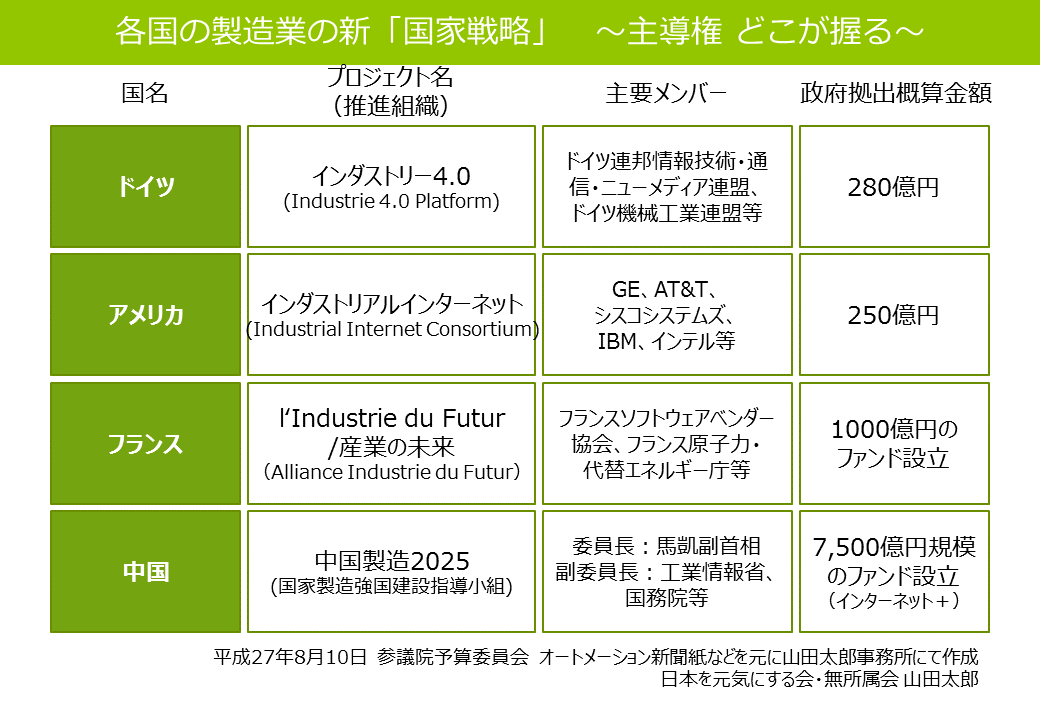 各国の製造業の新「国家戦略」　～主導権 どこが握る～

| 国名 | プロジェクト名（推進組織） | 主要メンバー | 政府拠出概算金額 |
|---|---|---|---|
| ドイツ | インダストリー4.0 (Industrie 4.0 Platform) | ドイツ連邦情報技術・通信・ニューメディア連盟、ドイツ機械工業連盟等 | 280億円 |
| アメリカ | インダストリアルインターネット (Industrial Internet Consortium) | GE、AT&T、シスコシステムズ、IBM、インテル等 | 250億円 |
| フランス | l'Industrie du Futur /産業の未来 (Alliance Industrie du Futur) | フランスソフトウェアベンダー協会、フランス原子力・代替エネルギー庁等 | 1000億円のファンド設立 |
| 中国 | 中国製造2025 (国家製造強国建設指導小組) | 委員長：馬凱副首相 副委員長：工業情報省、国務院等 | 7,500億円規模のファンド設立 （インターネット＋） |

平成27年8月10日 参議院予算委員会 オートメーション新聞紙などを元に山田太郎事務所にて作成
日本を元気にする会・無所属会 山田太郎